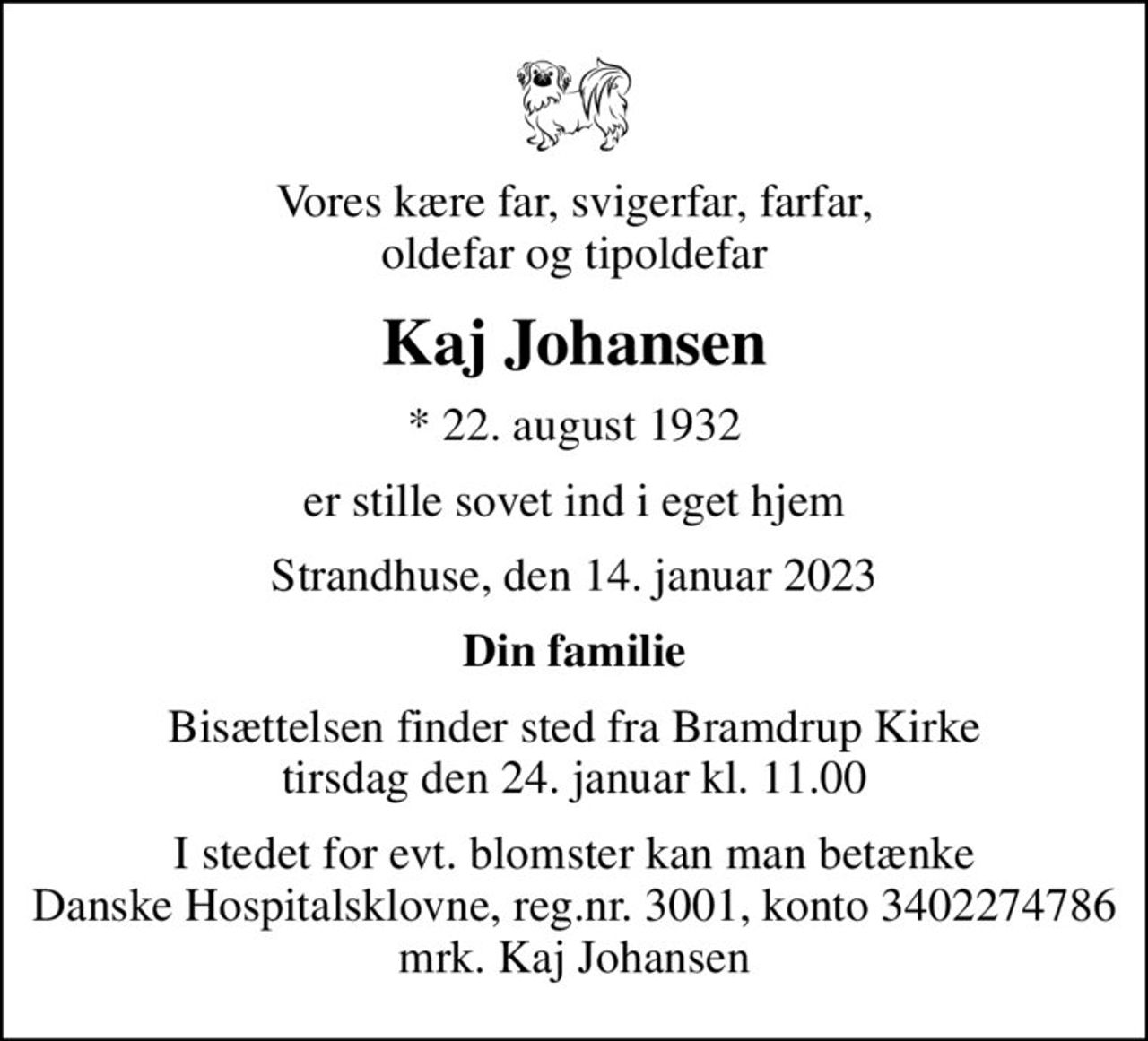 Vores kære far, svigerfar, farfar,
oldefar og tipoldefar

Kaj Johansen

* 22. august 1932

er stille sovet ind i eget hjem

Strandhuse, den 14. januar 2023

Din familie

Bisættelsen finder sted fra Bramdrup Kirke
tirsdag den 24. januar kl. 11.00

I stedet for evt. blomster kan man betænke
Danske Hospitalsklovne, reg.nr. 3001, konto 3402274786
mrk. Kaj Johansen